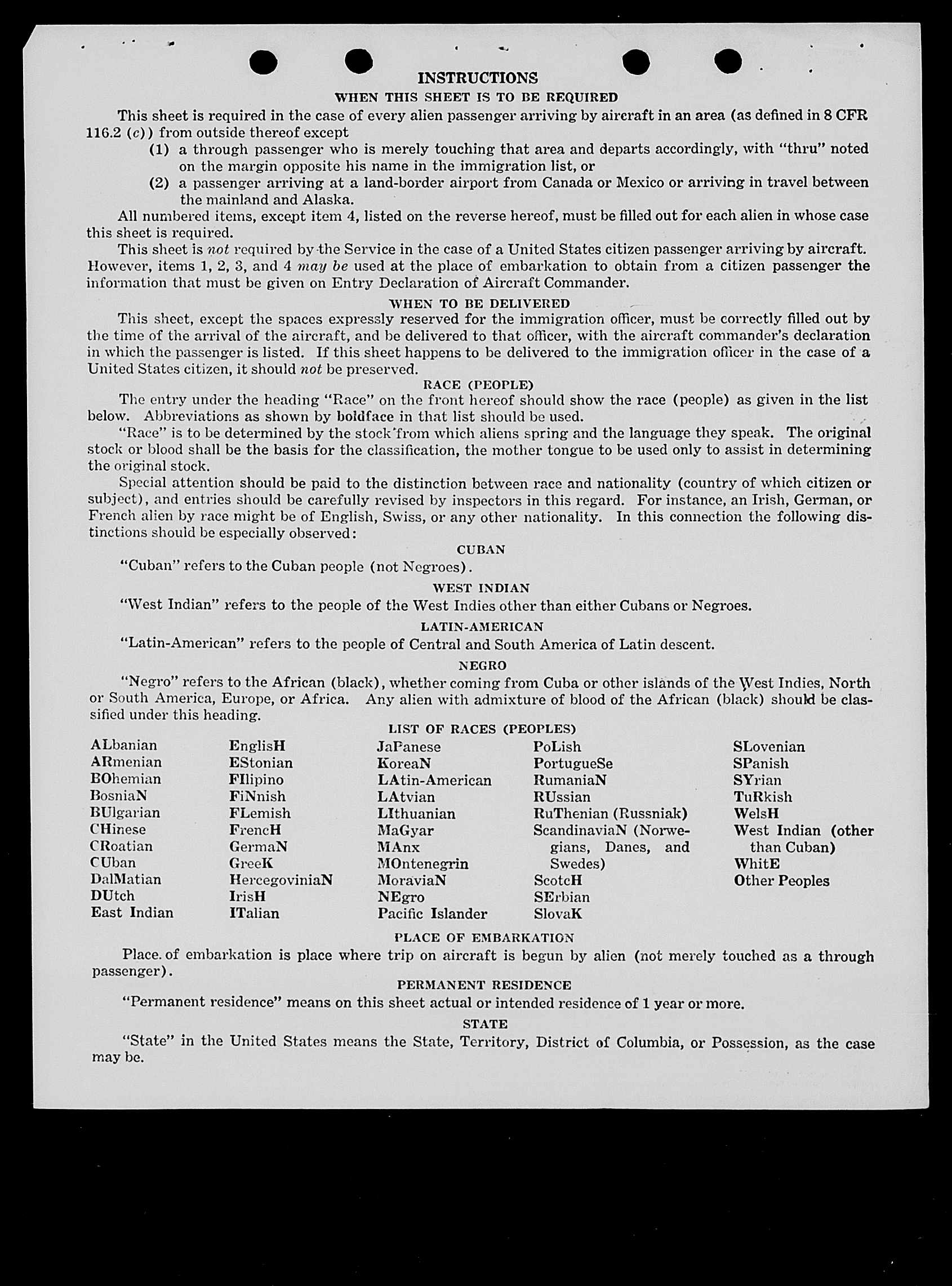 INSTRUCTIONS

WHEN THIS SHEET IS TO BE REQUIRED

This sheet is required in the case of every alien passenger arriving by aircraft in an area (as defined in 8 CFR 116.2 (c)) from outside thereof except

(1) a through passenger who is merely touching that area and departs accordingly, with "thru" noted on the margin opposite his name in the immigration list, or

(2) a passenger arriving at a land-border airport from Canada or Mexico or arriving in travel between the mainland and Alaska.

All numbered items, except item 4, listed on the reverse hereof, must be filled out for each alien in whose case this sheet is required.

This sheet is not required by the Service in the case of a United States citizen passenger arriving by aircraft. However, items 1, 2, 3, and 4 may be used at the place of embarkation to obtain from a citizen passenger the information that must be given on Entry Declaration of Aircraft Commander.

WHEN TO BE DELIVERED

This sheet, except the spaces expressly reserved for the immigration officer, must be correctly filled out by the time of the arrival of the aircraft, and be delivered to that officer, with the aircraft commander's declaration in which the passenger is listed. If this sheet happens to be delivered to the immigration officer in the case of a United States citizen, it should not be preserved.

RACE (PEOPLE)

The entry under the heading "Race" on the front hereof should show the race (people) as given in the list below. Abbreviations as shown by boldface in that list should be used.

"Race" is to be determined by the stock from which aliens spring and the language they speak. The original stock or blood shall be the basis for the classification, the mother tongue to be used only to assist in determining the original stock.

Special attention should be paid to the distinction between race and nationality (country of which citizen or subject), and entries should be carefully revised by inspectors in this regard. For instance, an Irish, German, or French alien by race might be of English, Swiss, or any other nationality. In this connection the following distinctions should be especially observed:

CUBAN

"Cuban" refers to the Cuban people (not Negroes).

WEST INDIAN

"West Indian" refers to the people of the West Indies other than either Cubans or Negroes.

LATIN-AMERICAN

"Latin-American" refers to the people of Central and South America of Latin descent.

NEGRO

"Negro" refers to the African (black), whether coming from Cuba or other islands of the West Indies, North or South America, Europe, or Africa. Any alien with admixture of blood of the African (black) should be classified under this heading.

LIST OF RACES (PEOPLES)

ALbanian
ARmenian
BOhemian
BosniaN
BUlgarian
CHinese
CRoatian
CUban
DalMatian
DUtch
East Indian

EnglisH
EStonian
FIlipino
FiNnish
FLemish
FrencH
GermaN
GreeK
HercegoviniaN
IrisH
ITalian

JaPanese
KoreaN
LAtin-American
LAtvian
LIthuanian
MaGyar
MAnx
MOntenegrin
MoraviaN
NEgro
Pacific Islander

PoLish
PortugueSe
RumaniaN
RUssian
RuThenian (Russniak)
ScandinaviaN (Norwegians, Danes, and Swedes)
ScotcH
SErbian
SlovaK

SLovenian
SPanish
SYrian
TuRkish
WelsH
West Indian (other than Cuban)
WhitE
Other Peoples

PLACE OF EMBARKATION

Place of embarkation is place where trip on aircraft is begun by alien (not merely touched as a through passenger).

PERMANENT RESIDENCE

"Permanent residence" means on this sheet actual or intended residence of 1 year or more.

STATE

"State" in the United States means the State, Territory, District of Columbia, or Possession, as the case may be.